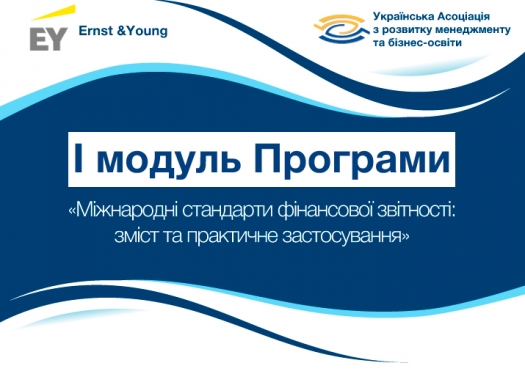 EY Ernst &Young

Українська Асоціація з розвитку менеджменту та бізнес-освіти

I модуль Програми

«Міжнародні стандарти фінансової звітності: зміст та практичне застосування»